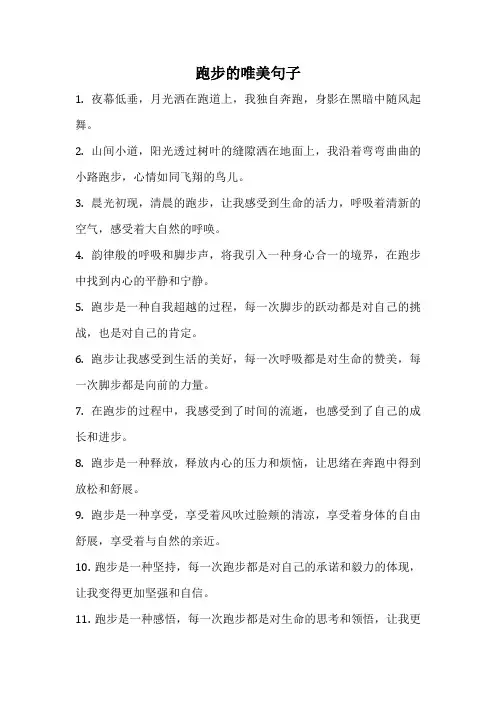 跑步的唯美句子

1. 夜幕低垂，月光洒在跑道上，我独自奔跑，身影在黑暗中随风起舞。

2. 山间小道，阳光透过树叶的缝隙洒在地面上，我沿着弯弯曲曲的小路跑步，心情如同飞翔的鸟儿。

3. 晨光初现，清晨的跑步，让我感受到生命的活力，呼吸着清新的空气，感受着大自然的呼唤。

4. 韵律般的呼吸和脚步声，将我引入一种身心合一的境界，在跑步中找到内心的平静和宁静。

5. 跑步是一种自我超越的过程，每一次脚步的跃动都是对自己的挑战，也是对自己的肯定。

6. 跑步让我感受到生活的美好，每一次呼吸都是对生命的赞美，每一次脚步都是向前的力量。

7. 在跑步的过程中，我感受到了时间的流逝，也感受到了自己的成长和进步。

8. 跑步是一种释放，释放内心的压力和烦恼，让思绪在奔跑中得到放松和舒展。

9. 跑步是一种享受，享受着风吹过脸颊的清凉，享受着身体的自由舒展，享受着与自然的亲近。

10. 跑步是一种坚持，每一次跑步都是对自己的承诺和毅力的体现，让我变得更加坚强和自信。

11. 跑步是一种感悟，每一次跑步都是对生命的思考和领悟，让我更